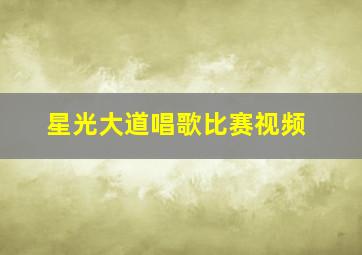 星光大道唱歌比赛视频